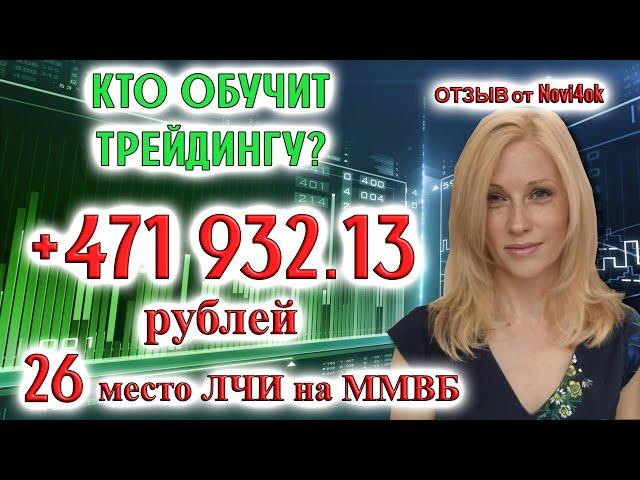 КТО ОБУЧИТ ТРЕЙДИНГУ?

ОТЗЫВ от Novi4ok

+471 932.13
рублей

26 место ЛЧИ на ММВБ